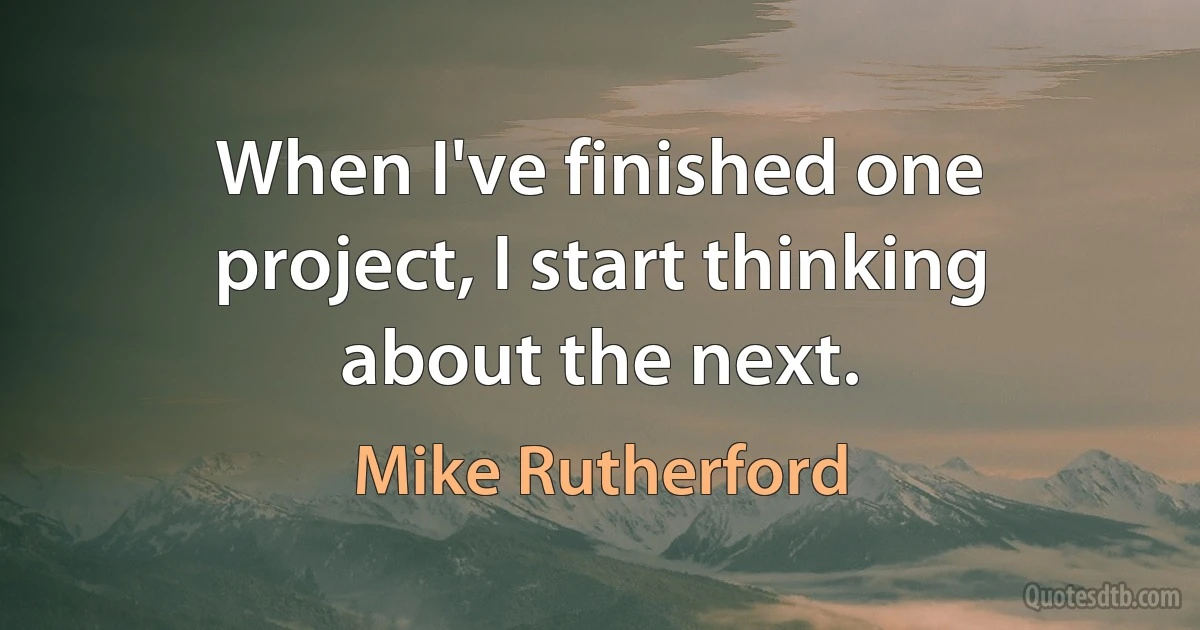 When I've finished one project, I start thinking about the next.

Mike Rutherford

Quotesdtb.com